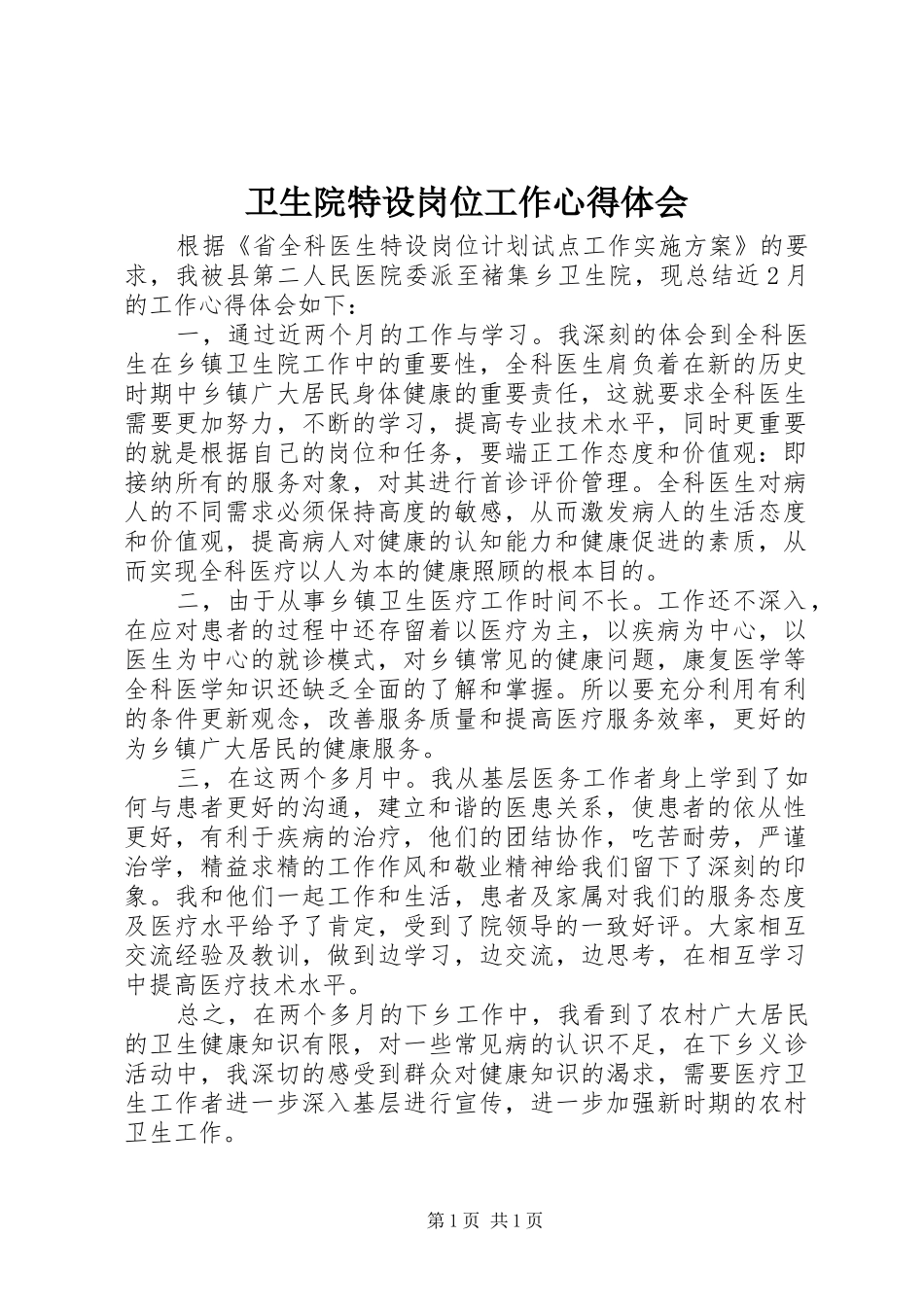 卫生院特设岗位工作心得体会

根据《省全科医生特设岗位计划试点工作实施方案》的要求，我被县第二人民医院委派至褚集乡卫生院，现总结近2月的工作心得体会如下：

一，通过近两个月的工作与学习。我深刻的体会到全科医生在乡镇卫生院工作中的重要性，全科医生肩负着在新的历史时期中乡镇广大居民身体健康的重要责任，这就要求全科医生需要更加努力，不断的学习，提高专业技术水平，同时更重要的就是根据自己的岗位和任务，要端正工作态度和价值观：即接纳所有的服务对象，对其进行首诊评价管理。全科医生对病人的不同需求必须保持高度的敏感，从而激发病人的生活态度和价值观，提高病人对健康的认知能力和健康促进的素质，从而实现全科医疗以人为本的健康照顾的根本目的。

二，由于从事乡镇卫生医疗工作时间不长。工作还不深入，在应对患者的过程中还存留着以医疗为主，以疾病为中心，以医生为中心的就诊模式，对乡镇常见的健康问题，康复医学等全科医学知识还缺乏全面的了解和掌握。所以要充分利用有利的条件更新观念，改善服务质量和提高医疗服务效率，更好的为乡镇广大居民的健康服务。

三，在这两个多月中。我从基层医务工作者身上学到了如何与患者更好的沟通，建立和谐的医患关系，使患者的依从性更好，有利于疾病的治疗，他们的团结协作，吃苦耐劳，严谨治学，精益求精的工作作风和敬业精神给我们留下了深刻的印象。我和他们一起工作和生活，患者及家属对我们的服务态度及医疗水平给予了肯定，受到了院领导的一致好评。大家相互交流经验及教训，做到边学习，边交流，边思考，在相互学习中提高医疗技术水平。

总之，在两个多月的下乡工作中，我看到了农村广大居民的卫生健康知识有限，对一些常见病的认识不足，在下乡义诊活动中，我深切的感受到群众对健康知识的渴求，需要医疗卫生工作者进一步深入基层进行宣传，进一步加强新时期的农村卫生工作。

第1页 共1页